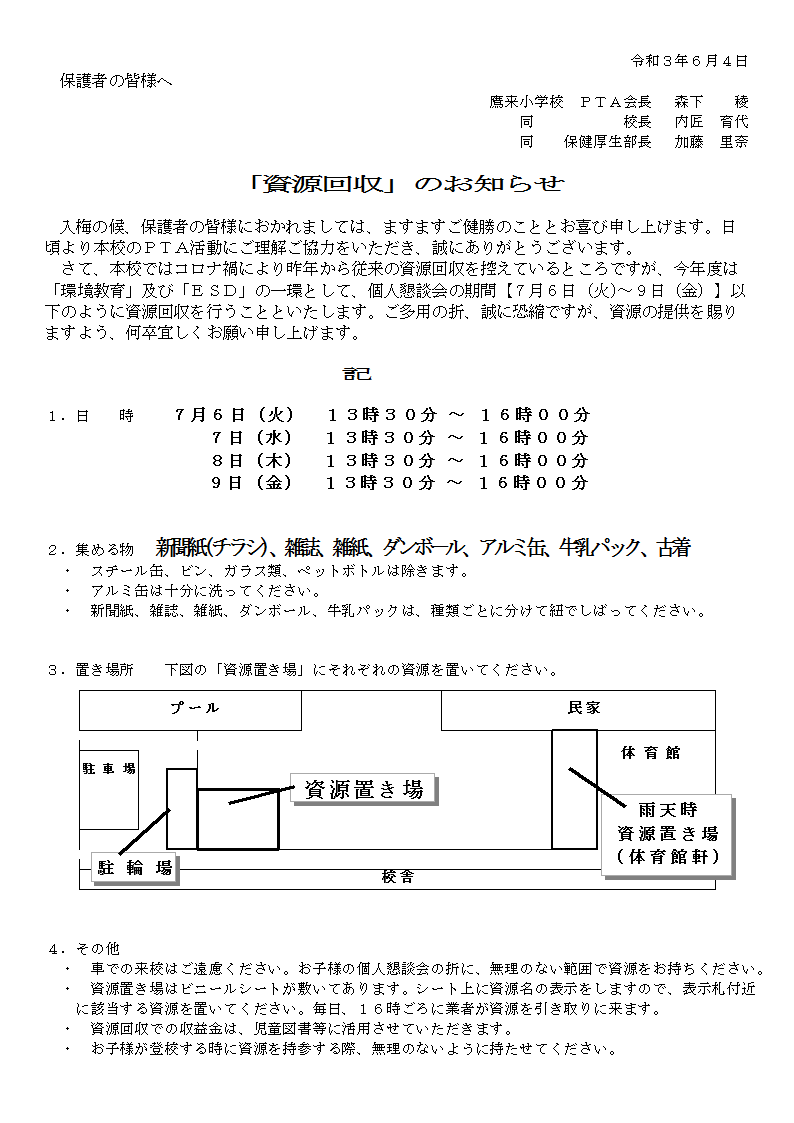 令和３年６月４日

保護者の皆様へ

鷹来小学校　ＰＴＡ会長　森下　稜
同　　　　　校長　内匠　育代
同　保健厚生部長　加藤　里奈

「資源回収」のお知らせ

入梅の候、保護者の皆様におかれましては、ますますご健勝のこととお喜び申し上げます。日頃より本校のＰＴＡ活動にご理解ご協力をいただき、誠にありがとうございます。
さて、本校ではコロナ禍により昨年から従来の資源回収を控えているところですが、今年度は「環境教育」及び「ＥＳＤ」の一環として、個人懇談会の期間【７月６日（火）～９日（金）】以下のように資源回収を行うことといたします。ご多用の折、誠に恐縮ですが、資源の提供を賜りますよう、何卒宜しくお願い申し上げます。

記

１．日　時　７月６日（火）　１３時３０分 ～ １６時００分
７日（水）　１３時３０分 ～ １６時００分
８日（木）　１３時３０分 ～ １６時００分
９日（金）　１３時３０分 ～ １６時００分

２．集める物　新聞紙(チラシ)、雑誌、雑紙、ダンボール、アルミ缶、牛乳パック、古着
・　スチール缶、ビン、ガラス類、ペットボトルは除きます。
・　アルミ缶は十分に洗ってください。
・　新聞紙、雑誌、雑紙、ダンボール、牛乳パックは、種類ごとに分けて紐でしばってください。

３．置き場所　　下図の「資源置き場」にそれぞれの資源を置いてください。

プール
民家
駐車場
体育館
資源置き場
雨天時
資源置き場
（体育館軒）
駐輪場
校舎

４．その他
・　車での来校はご遠慮ください。お子様の個人懇談会の折に、無理のない範囲で資源をお持ちください。
・　資源置き場はビニールシートが敷いてあります。シート上に資源名の表示をしますので、表示札付近に該当する資源を置いてください。毎日、１６時ごろに業者が資源を引き取りに来ます。
・　資源回収での収益金は、児童図書等に活用させていただきます。
・　お子様が登校する時に資源を持参する際、無理のないように持たせてください。